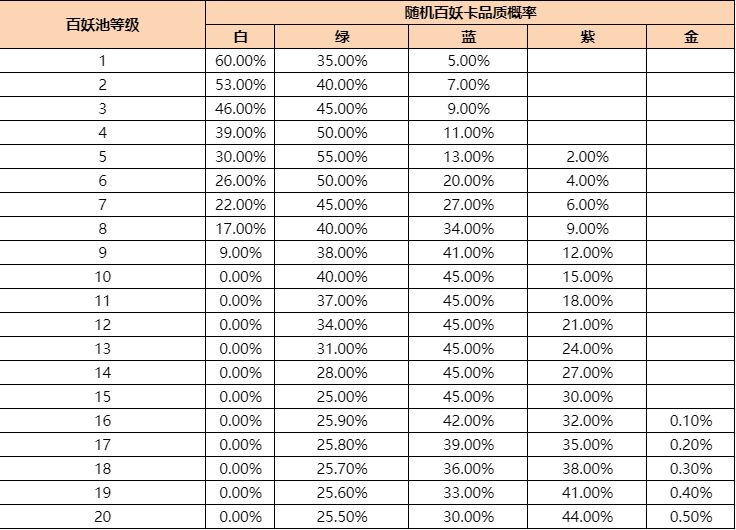 | 百妖池等级 | 随机百妖卡品质概率 | | | | |
|---|---|---|---|---|---|
| | 白 | 绿 | 蓝 | 紫 | 金 |
| 1 | 60.00% | 35.00% | 5.00% | | |
| 2 | 53.00% | 40.00% | 7.00% | | |
| 3 | 46.00% | 45.00% | 9.00% | | |
| 4 | 39.00% | 50.00% | 11.00% | | |
| 5 | 30.00% | 55.00% | 13.00% | 2.00% | |
| 6 | 26.00% | 50.00% | 20.00% | 4.00% | |
| 7 | 22.00% | 45.00% | 27.00% | 6.00% | |
| 8 | 17.00% | 40.00% | 34.00% | 9.00% | |
| 9 | 9.00% | 38.00% | 41.00% | 12.00% | |
| 10 | 0.00% | 40.00% | 45.00% | 15.00% | |
| 11 | 0.00% | 37.00% | 45.00% | 18.00% | |
| 12 | 0.00% | 34.00% | 45.00% | 21.00% | |
| 13 | 0.00% | 31.00% | 45.00% | 24.00% | |
| 14 | 0.00% | 28.00% | 45.00% | 27.00% | |
| 15 | 0.00% | 25.00% | 45.00% | 30.00% | |
| 16 | 0.00% | 25.90% | 42.00% | 32.00% | 0.10% |
| 17 | 0.00% | 25.80% | 39.00% | 35.00% | 0.20% |
| 18 | 0.00% | 25.70% | 36.00% | 38.00% | 0.30% |
| 19 | 0.00% | 25.60% | 33.00% | 41.00% | 0.40% |
| 20 | 0.00% | 25.50% | 30.00% | 44.00% | 0.50% |